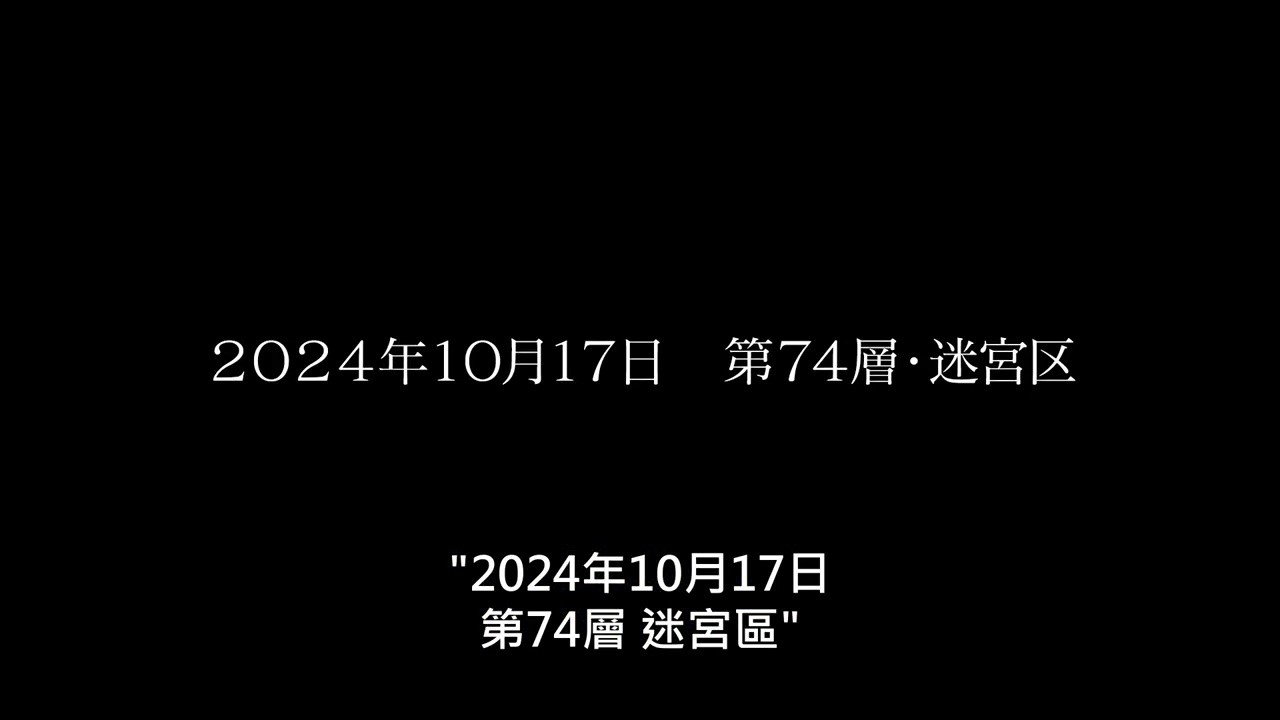 2024年10月17日　第74層·迷宮区

"2024年10月17日
第74層 迷宮區"